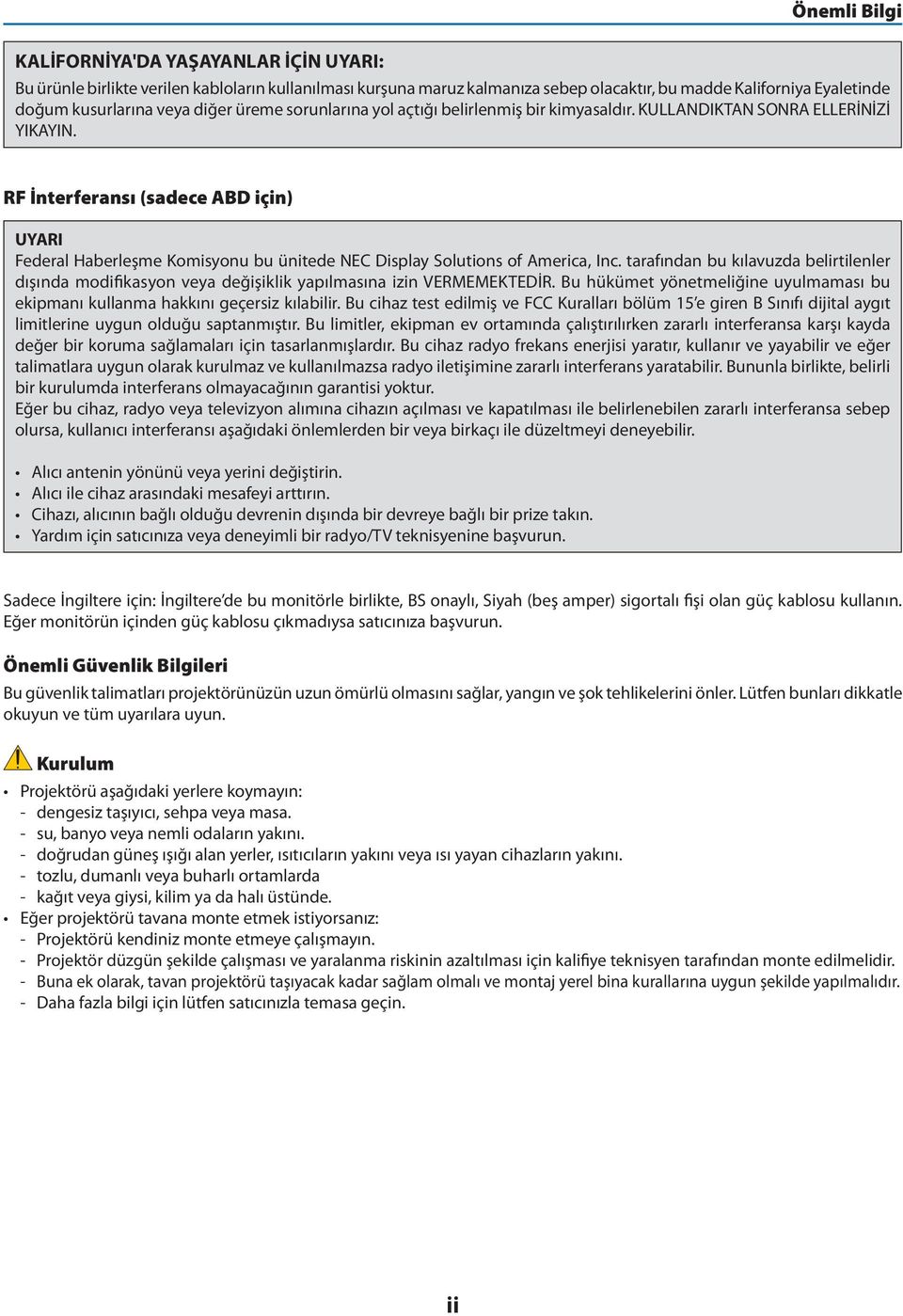 Önemli Bilgi

KALİFORNİYA'DA YAŞAYANLAR İÇİN UYARI:
Bu ürünle birlikte verilen kabloların kullanılması kurşuna maruz kalmanıza sebep olacaktır, bu madde Kaliforniya Eyaletinde doğum kusurlarına veya diğer üreme sorunlarına yol açtığı belirlenmiş bir kimyasaldır. KULLANDIKTAN SONRA ELLERİNİZİ YIKAYIN.

RF İnterferansı (sadece ABD için)

UYARI
Federal Haberleşme Komisyonu bu ünitede NEC Display Solutions of America, Inc. tarafından bu kılavuzda belirtilenler dışında modifikasyon veya değişiklik yapılmasına izin VERMEMEKTEDİR. Bu hükümet yönetmeliğine uyulmaması bu ekipmanı kullanma hakkını geçersiz kılabilir. Bu cihaz test edilmiş ve FCC Kuralları bölüm 15'e giren B Sınıfı dijital aygıt limitlerine uygun olduğu saptanmıştır. Bu limitler, ekipman ev ortamında çalıştırılırken zararlı interferansa karşı kayda değer bir koruma sağlamaları için tasarlanmışlardır. Bu cihaz radyo frekans enerjisi yaratır, kullanır ve yayabilir ve eğer talimatlara uygun olarak kurulmaz ve kullanılmazsa radyo iletişimine zararlı interferans yaratabilir. Bununla birlikte, belirli bir kurulumda interferans olmayacağının garantisi yoktur.
Eğer bu cihaz, radyo veya televizyon alımına cihazın açılması ve kapatılması ile belirlenebilen zararlı interferansa sebep olursa, kullanıcı interferansı aşağıdaki önlemlerden bir veya birkaçı ile düzeltmeyi deneyebilir.

• Alıcı antenin yönünü veya yerini değiştirin.
• Alıcı ile cihaz arasındaki mesafeyi arttırın.
• Cihazı, alıcının bağlı olduğu devrenin dışında bir devreye bağlı bir prize takın.
• Yardım için satıcınıza veya deneyimli bir radyo/TV teknisyenine başvurun.

Sadece İngiltere için: İngiltere'de bu monitörle birlikte, BS onaylı, Siyah (beş amper) sigortalı fişi olan güç kablosu kullanın. Eğer monitörün içinden güç kablosu çıkmadıysa satıcınıza başvurun.

Önemli Güvenlik Bilgileri
Bu güvenlik talimatları projektörünüzün uzun ömürlü olmasını sağlar, yangın ve şok tehlikelerini önler. Lütfen bunları dikkatle okuyun ve tüm uyarılara uyun.

Kurulum
• Projektörü aşağıdaki yerlere koymayın:
- dengesiz taşıyıcı, sehpa veya masa.
- su, banyo veya nemli odaların yakını.
- doğrudan güneş ışığı alan yerler, ısıtıcıların yakını veya ısı yayan cihazların yakını.
- tozlu, dumanlı veya buharlı ortamlarda
- kağıt veya giysi, kilim ya da halı üstünde.
• Eğer projektörü tavana monte etmek istiyorsanız:
- Projektörü kendiniz monte etmeye çalışmayın.
- Projektör düzgün şekilde çalışması ve yaralanma riskinin azaltılması için kalifiye teknisyen tarafından monte edilmelidir.
- Buna ek olarak, tavan projektörü taşıyacak kadar sağlam olmalı ve montaj yerel bina kurallarına uygun şekilde yapılmalıdır.
- Daha fazla bilgi için lütfen satıcınızla temasa geçin.

ii